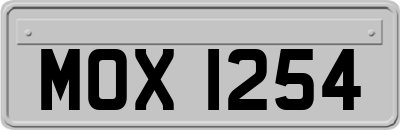 MOX 1254